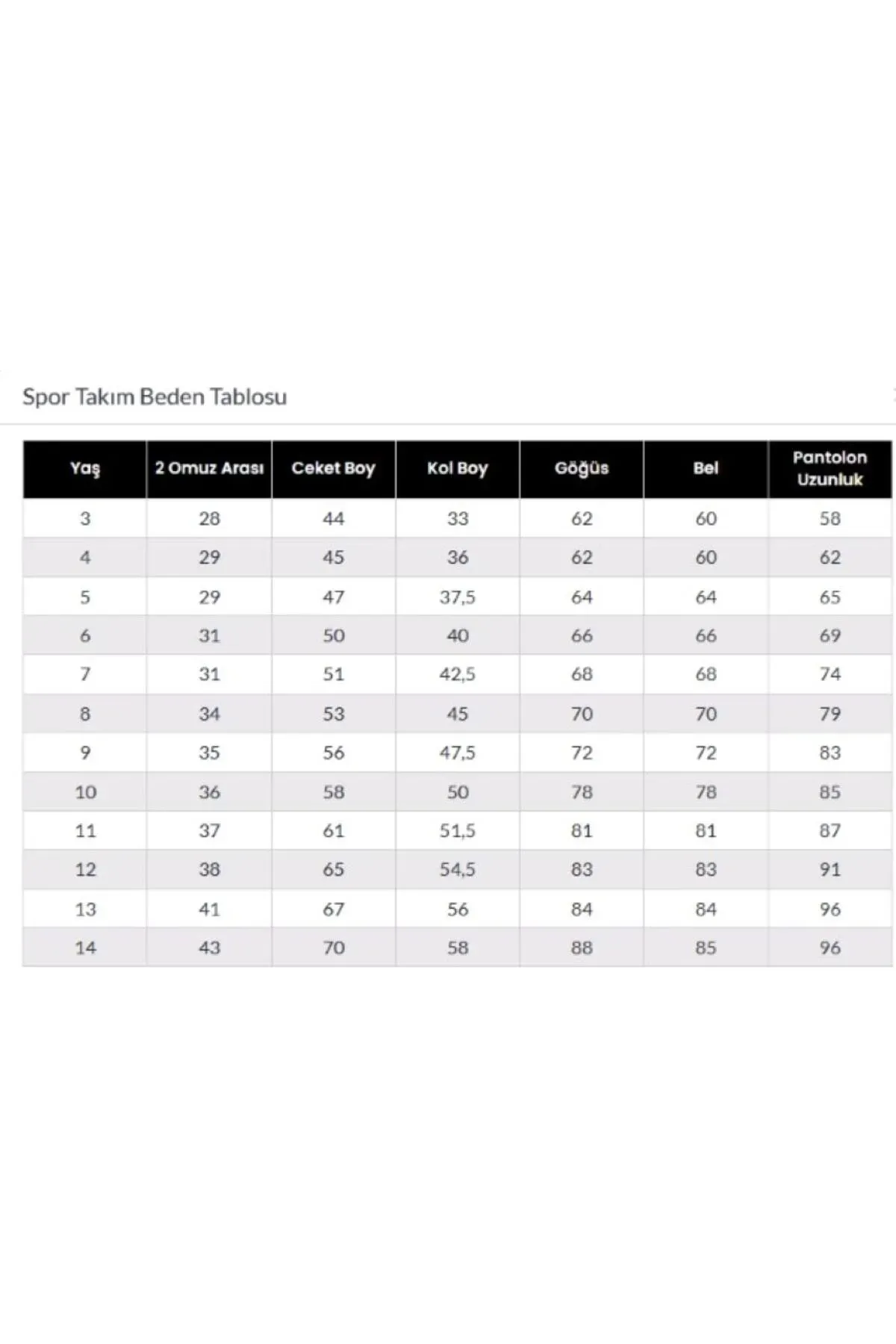 Spor Takım Beden Tablosu

| Yaş | 2 Omuz Arası | Ceket Boy | Kol Boy | Göğüs | Bel | Pantolon Uzunluk |
|---|---|---|---|---|---|---|
| 3 | 28 | 44 | 33 | 62 | 60 | 58 |
| 4 | 29 | 45 | 36 | 62 | 60 | 62 |
| 5 | 29 | 47 | 37,5 | 64 | 64 | 65 |
| 6 | 31 | 50 | 40 | 66 | 66 | 69 |
| 7 | 31 | 51 | 42,5 | 68 | 68 | 74 |
| 8 | 34 | 53 | 45 | 70 | 70 | 79 |
| 9 | 35 | 56 | 47,5 | 72 | 72 | 83 |
| 10 | 36 | 58 | 50 | 78 | 78 | 85 |
| 11 | 37 | 61 | 51,5 | 81 | 81 | 87 |
| 12 | 38 | 65 | 54,5 | 83 | 83 | 91 |
| 13 | 41 | 67 | 56 | 84 | 84 | 96 |
| 14 | 43 | 70 | 58 | 88 | 85 | 96 |